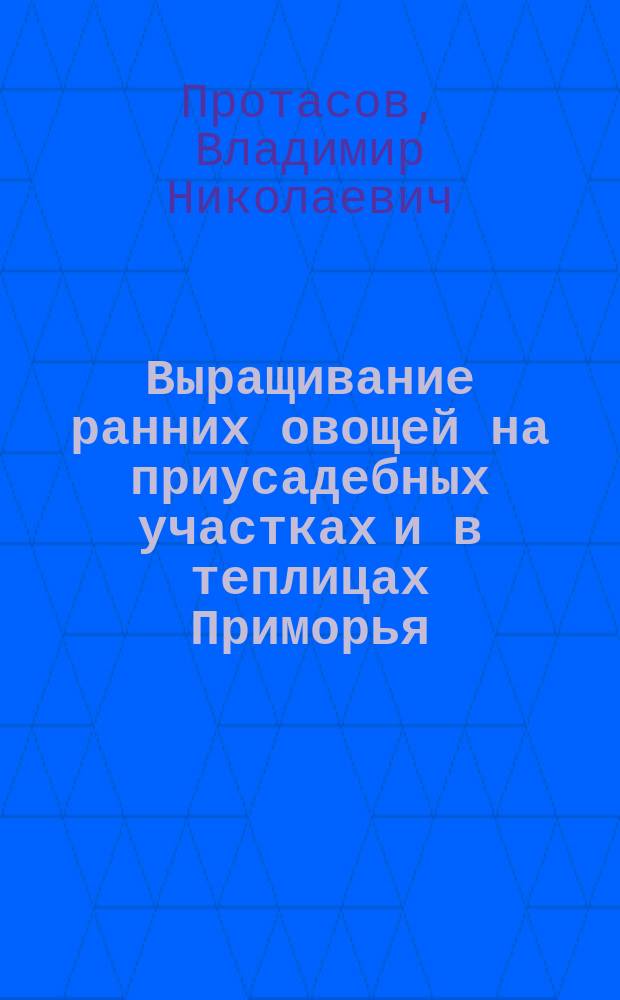 Протасов, Владимир Николаевич

Выращивание ранних овощей на приусадебных участках и в теплицах Приморья